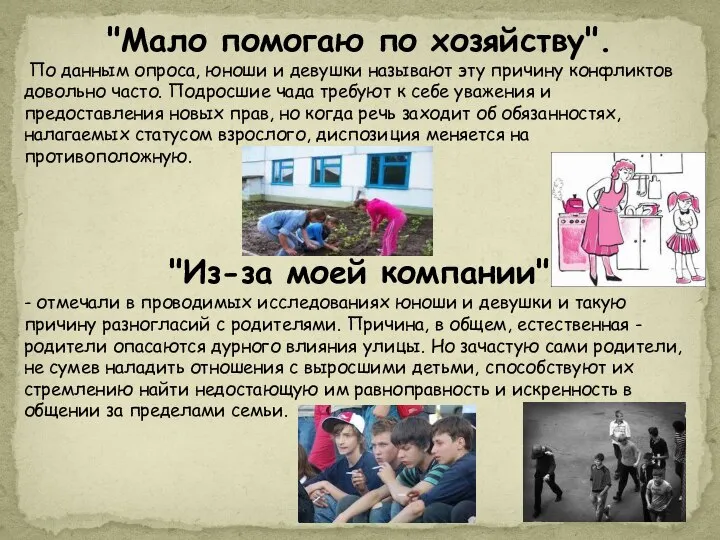 "Мало помогаю по хозяйству".

По данным опроса, юноши и девушки называют эту причину конфликтов довольно часто. Подросшие чада требуют к себе уважения и предоставления новых прав, но когда речь заходит об обязанностях, налагаемых статусом взрослого, диспозиция меняется на противоположную.

"Из-за моей компании"

- отмечали в проводимых исследованиях юноши и девушки и такую причину разногласий с родителями. Причина, в общем, естественная - родители опасаются дурного влияния улицы. Но зачастую сами родители, не сумев наладить отношения с выросшими детьми, способствуют их стремлению найти недостающую им равноправность и искренность в общении за пределами семьи.